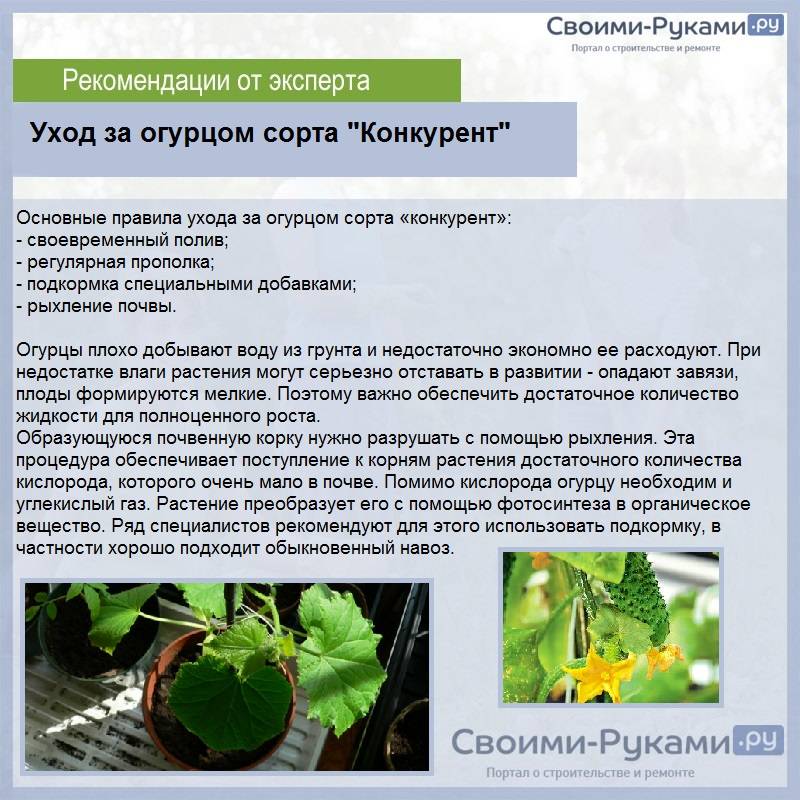 Своими-Руками.ру
Портал о строительстве и ремонте

Рекомендации от эксперта

Уход за огурцом сорта "Конкурент"

Основные правила ухода за огурцом сорта «конкурент»:
- своевременный полив;
- регулярная прополка;
- подкормка специальными добавками;
- рыхление почвы.

Огурцы плохо добывают воду из грунта и недостаточно экономно ее расходуют. При недостатке влаги растения могут серьезно отставать в развитии - опадают завязи, плоды формируются мелкие. Поэтому важно обеспечить достаточное количество жидкости для полноценного роста.
Образующуюся почвенную корку нужно разрушать с помощью рыхления. Эта процедура обеспечивает поступление к корням растения достаточного количества кислорода, которого очень мало в почве. Помимо кислорода огурцу необходим и углекислый газ. Растение преобразует его с помощью фотосинтеза в органическое вещество. Ряд специалистов рекомендуют для этого использовать подкормку, в частности хорошо подходит обыкновенный навоз.

Своими-Руками.ру
Портал о строительстве и ремонте